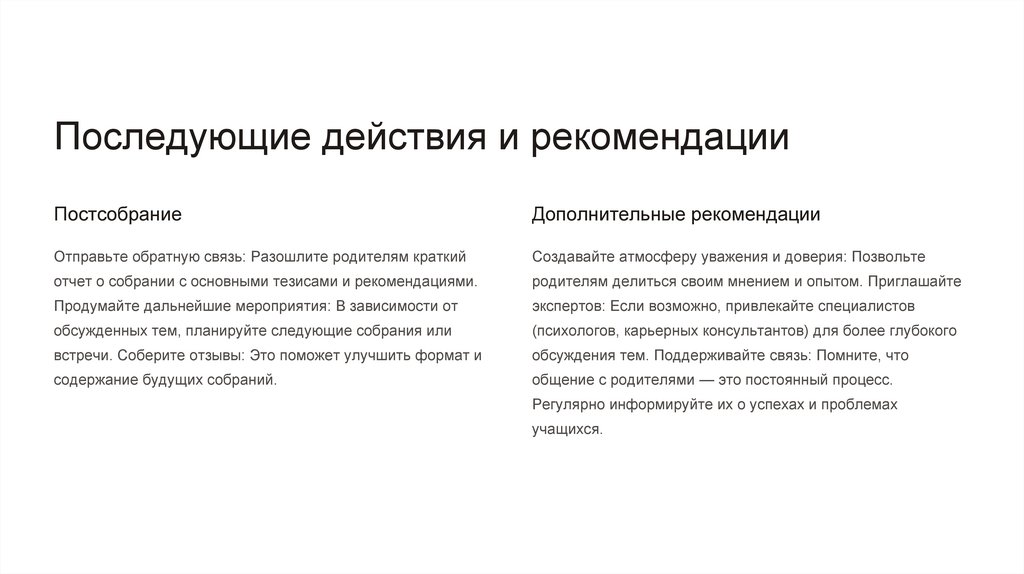 Последующие действия и рекомендации

Постсобрание

Отправьте обратную связь: Разошлите родителям краткий отчет о собрании с основными тезисами и рекомендациями. Продумайте дальнейшие мероприятия: В зависимости от обсужденных тем, планируйте следующие собрания или встречи. Соберите отзывы: Это поможет улучшить формат и содержание будущих собраний.

Дополнительные рекомендации

Создавайте атмосферу уважения и доверия: Позвольте родителям делиться своим мнением и опытом. Приглашайте экспертов: Если возможно, привлекайте специалистов (психологов, карьерных консультантов) для более глубокого обсуждения тем. Поддерживайте связь: Помните, что общение с родителями — это постоянный процесс. Регулярно информируйте их о успехах и проблемах учащихся.